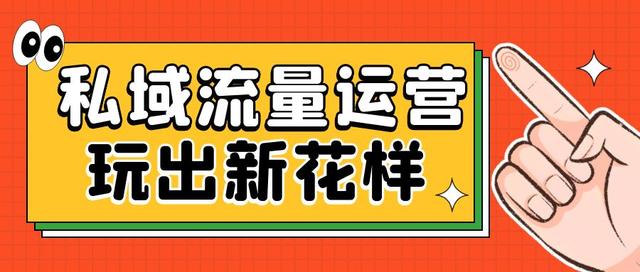 私域流量运营
玩出新花样